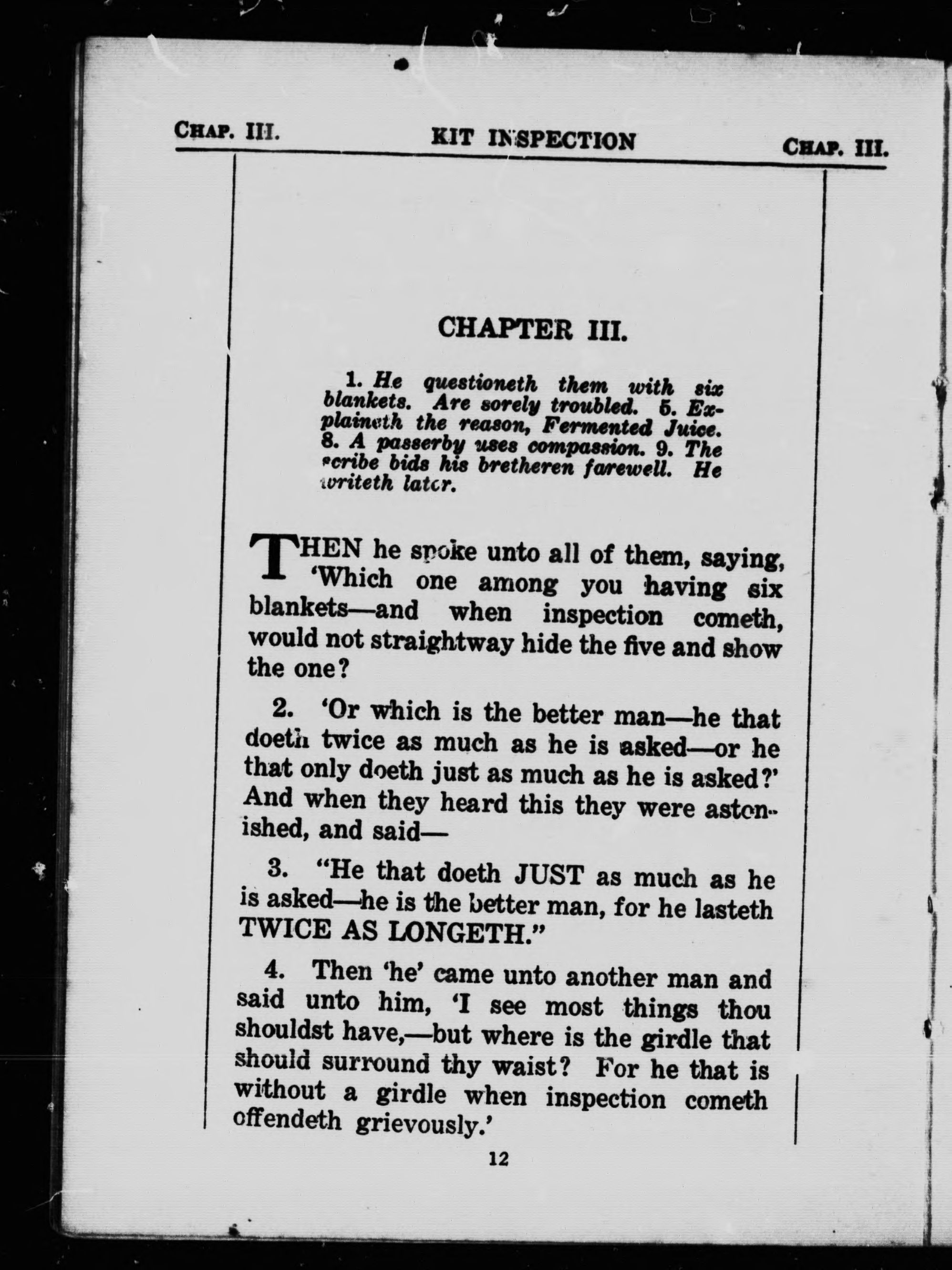 CHAP. III. KIT INSPECTION CHAP. III.

CHAPTER III.

1. He questioneth them with six blankets. Are sorely troubled. 5. Explaineth the reason, Fermented Juice. 8. A passerby uses compassion. 9. The scribe bids his bretheren farewell. He writeth later.

THEN he spoke unto all of them, saying, 'Which one among you having six blankets—and when inspection cometh, would not straightway hide the five and show the one?

2. 'Or which is the better man—he that doeth twice as much as he is asked—or he that only doeth just as much as he is asked?' And when they heard this they were astonished, and said—

3. "He that doeth JUST as much as he is asked—he is the better man, for he lasteth TWICE AS LONGETH."

4. Then 'he' came unto another man and said unto him, 'I see most things thou shouldst have,—but where is the girdle that should surround thy waist? For he that is without a girdle when inspection cometh offendeth grievously.'

12